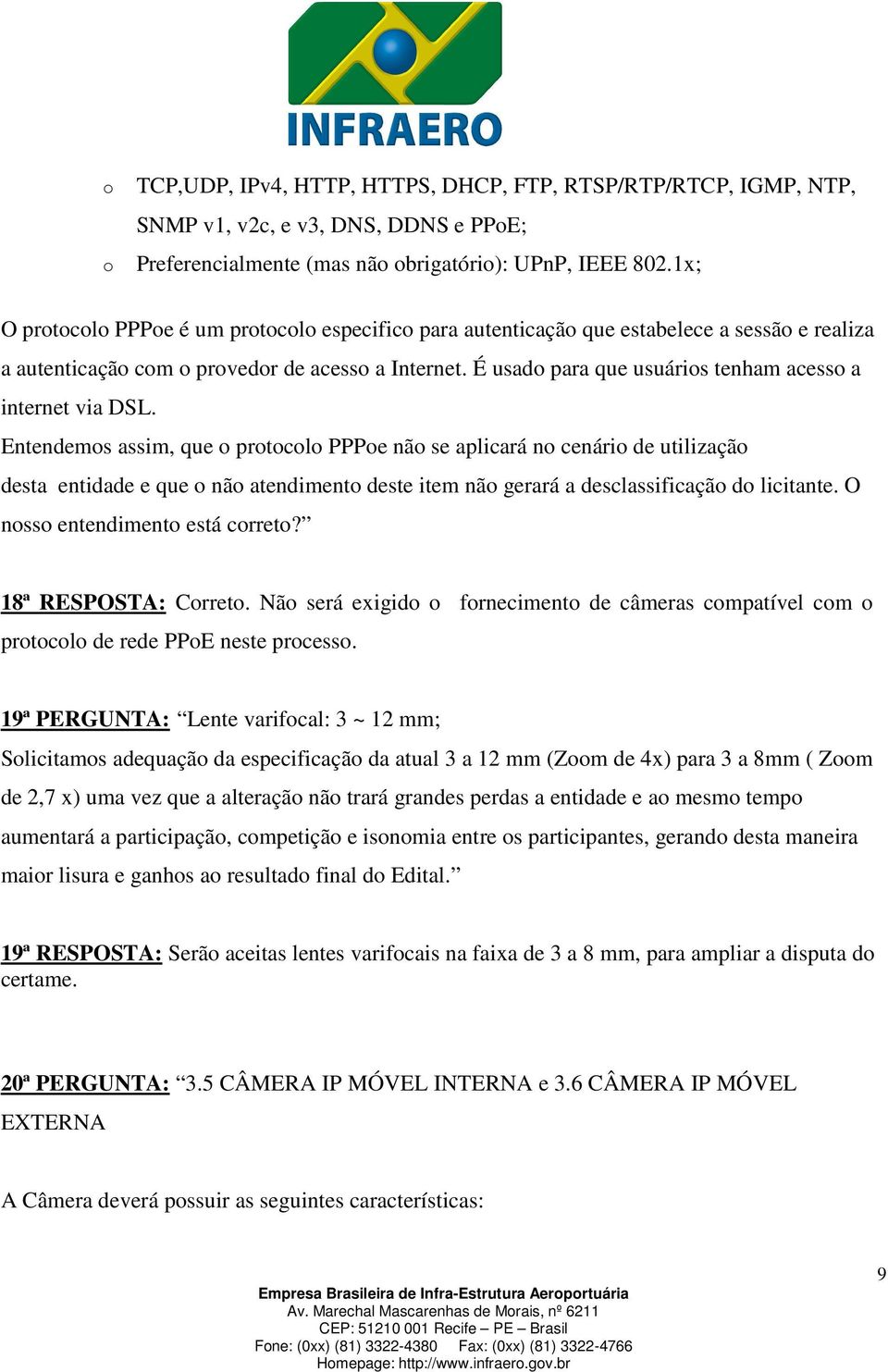 INFRAERO

o TCP,UDP, IPv4, HTTP, HTTPS, DHCP, FTP, RTSP/RTP/RTCP, IGMP, NTP, SNMP v1, v2c, e v3, DNS, DDNS e PPoE;
o Preferencialmente (mas não obrigatório): UPnP, IEEE 802.1x;

O protocolo PPPoe é um protocolo especifico para autenticação que estabelece a sessão e realiza a autenticação com o provedor de acesso a Internet. É usado para que usuários tenham acesso a internet via DSL.
Entendemos assim, que o protocolo PPPoe não se aplicará no cenário de utilização desta entidade e que o não atendimento deste item não gerará a desclassificação do licitante. O nosso entendimento está correto?”

18ª RESPOSTA: Correto. Não será exigido o fornecimento de câmeras compatível com o protocolo de rede PPoE neste processo.

19ª PERGUNTA: “Lente varifocal: 3 ~ 12 mm;
Solicitamos adequação da especificação da atual 3 a 12 mm (Zoom de 4x) para 3 a 8mm ( Zoom de 2,7 x) uma vez que a alteração não trará grandes perdas a entidade e ao mesmo tempo aumentará a participação, competição e isonomia entre os participantes, gerando desta maneira maior lisura e ganhos ao resultado final do Edital.”

19ª RESPOSTA: Serão aceitas lentes varifocais na faixa de 3 a 8 mm, para ampliar a disputa do certame.

20ª PERGUNTA: “3.5 CÂMERA IP MÓVEL INTERNA e 3.6 CÂMERA IP MÓVEL EXTERNA

A Câmera deverá possuir as seguintes características:

9

Empresa Brasileira de Infra-Estrutura Aeroportuária
Av. Marechal Mascarenhas de Morais, nº 6211
CEP: 51210 001 Recife – PE – Brasil
Fone: (0xx) (81) 3322-4380 Fax: (0xx) (81) 3322-4766
Homepage: http://www.infraero.gov.br